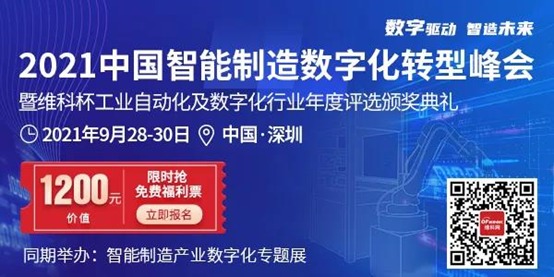 数字驱动 智造未来

2021中国智能制造数字化转型峰会
暨维科杯工业自动化及数字化行业年度评选颁奖典礼

2021年9月28-30日 中国·深圳

1200元
价值

限时抢
免费福利票
立即报名

OFweek
维科网

同期举办：智能制造产业数字化专题展